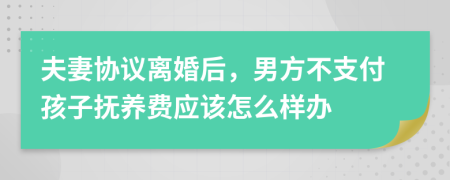 夫妻协议离婚后，男方不支付孩子抚养费应该怎么样办